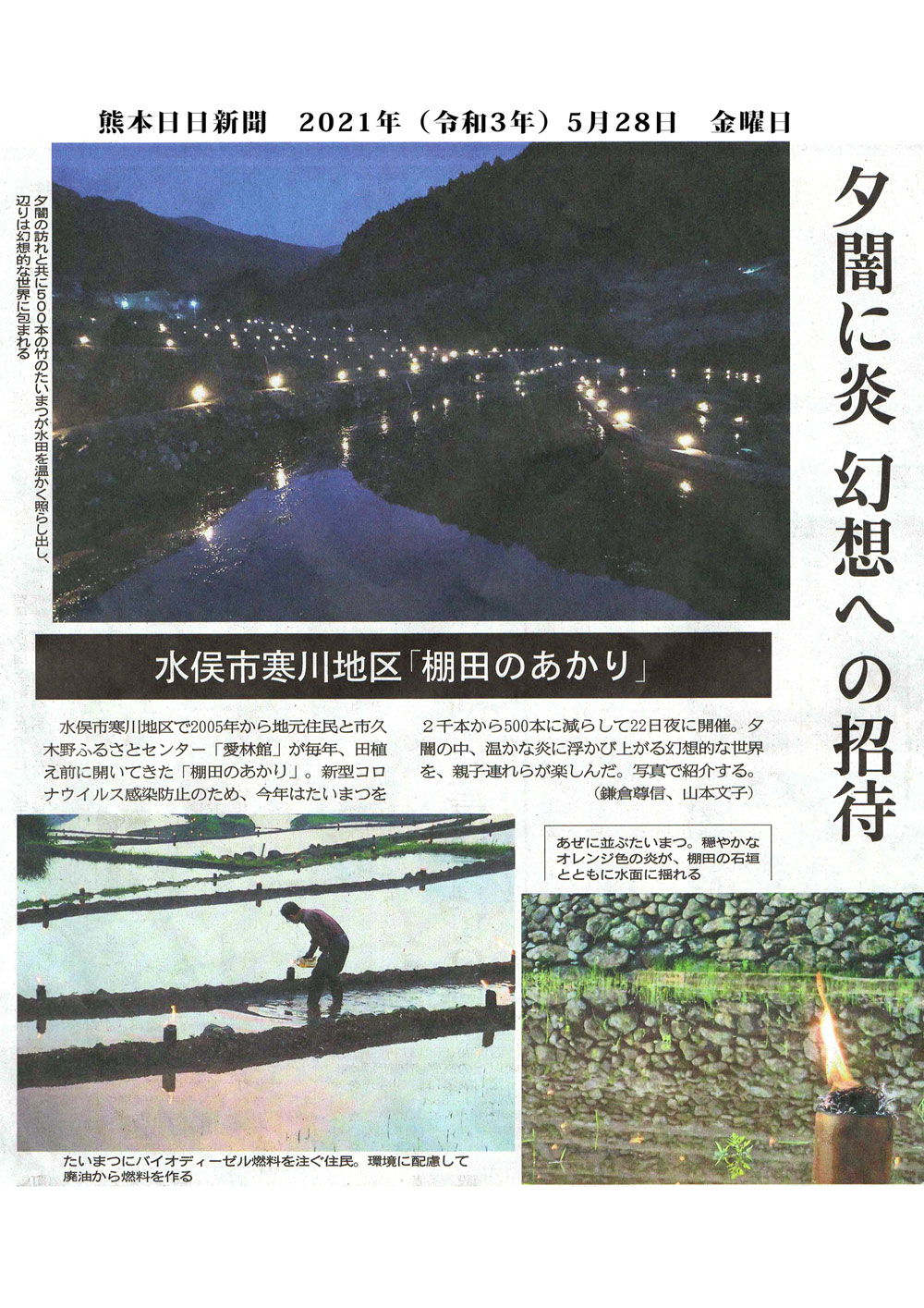 熊本日日新聞　2021年（令和3年）5月28日　金曜日

夕闇に炎 幻想への招待

夕闇の訪れと共に500本の竹のたいまつが水田を温かく照らし出し、辺りは幻想的な世界に包まれる

水俣市寒川地区「棚田のあかり」

水俣市寒川地区で2005年から地元住民と市久木野ふるさとセンター「愛林館」が毎年、田植え前に開いてきた「棚田のあかり」。新型コロナウイルス感染防止のため、今年はたいまつを2千本から500本に減らして22日夜に開催。夕闇の中、温かな炎に浮かび上がる幻想的な世界を、親子連れらが楽しんだ。写真で紹介する。

（鎌倉尊信、山本文子）

あぜに並ぶたいまつ。穏やかなオレンジ色の炎が、棚田の石垣とともに水面に揺れる

たいまつにバイオディーゼル燃料を注ぐ住民。環境に配慮して廃油から燃料を作る